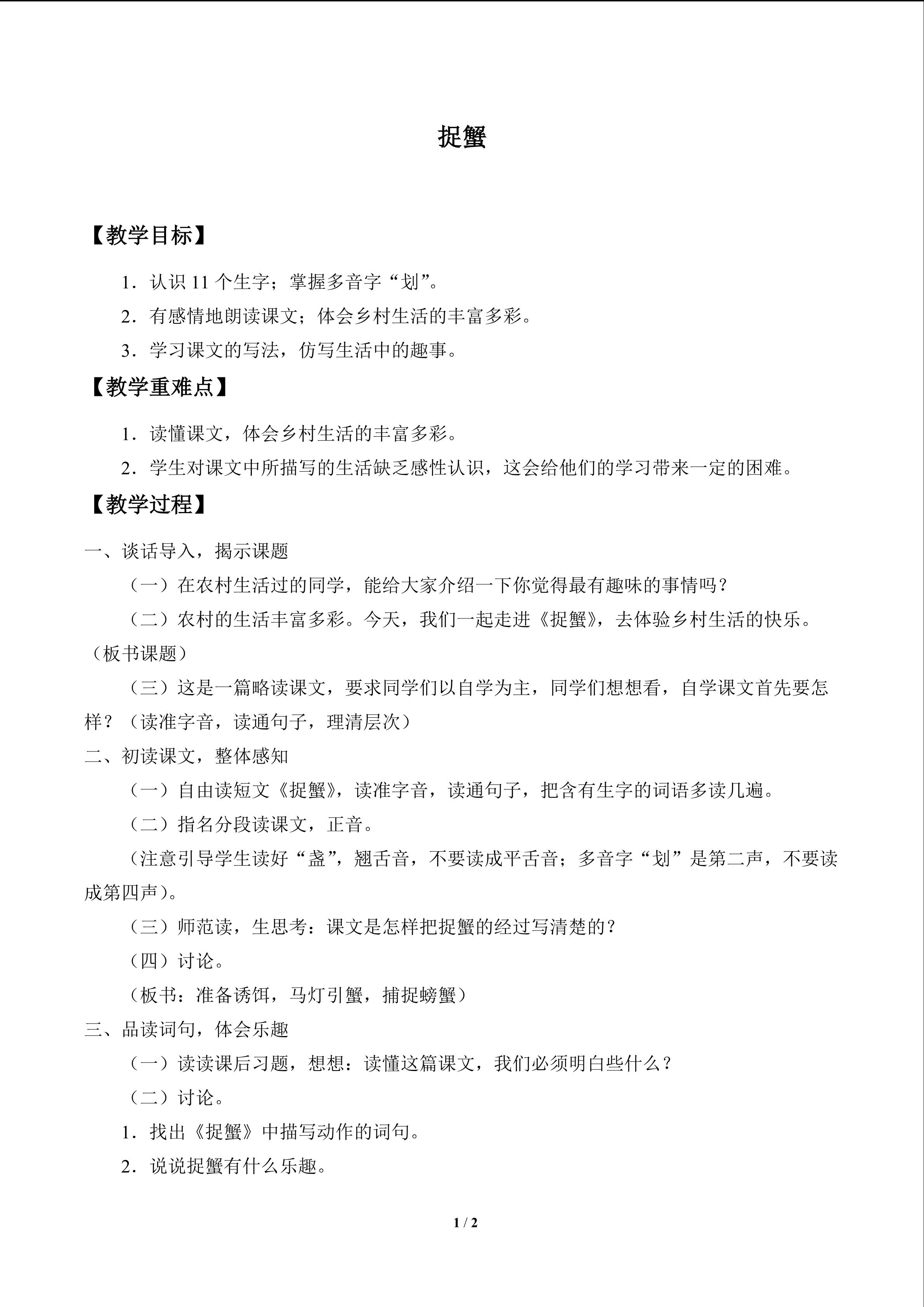 捉蟹

【教学目标】

1．认识 11 个生字；掌握多音字“划”。

2．有感情地朗读课文；体会乡村生活的丰富多彩。

3．学习课文的写法，仿写生活中的趣事。

【教学重难点】

1．读懂课文，体会乡村生活的丰富多彩。

2．学生对课文中所描写的生活缺乏感性认识，这会给他们的学习带来一定的困难。

【教学过程】

一、谈话导入，揭示课题

（一）在农村生活过的同学，能给大家介绍一下你觉得最有趣味的事情吗？

（二）农村的生活丰富多彩。今天，我们一起走进《捉蟹》，去体验乡村生活的快乐。（板书课题）

（三）这是一篇略读课文，要求同学们以自学为主，同学们想想看，自学课文首先要怎样？（读准字音，读通句子，理清层次）

二、初读课文，整体感知

（一）自由读短文《捉蟹》，读准字音，读通句子，把含有生字的词语多读几遍。

（二）指名分段读课文，正音。

（注意引导学生读好“盏”，翘舌音，不要读成平舌音；多音字“划”是第二声，不要读成第四声）。

（三）师范读，生思考：课文是怎样把捉蟹的经过写清楚的？

（四）讨论。

（板书：准备诱饵，马灯引蟹，捕捉螃蟹）

三、品读词句，体会乐趣

（一）读读课后习题，想想：读懂这篇课文，我们必须明白些什么？

（二）讨论。

1．找出《捉蟹》中描写动作的词句。

2．说说捉蟹有什么乐趣。

1 / 2